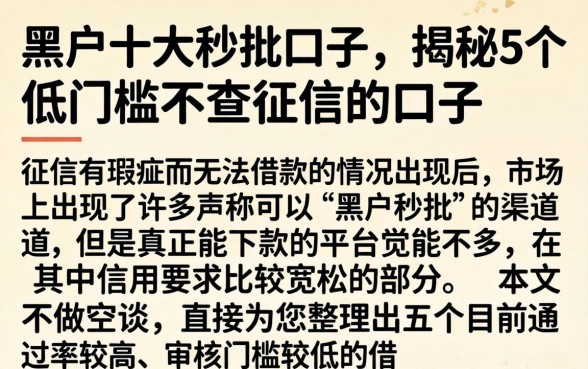 黑户十大秒批口子，揭秘5个低门槛不查征信的口子

征信有瑕疵而无法借款的情况出现后，市场上出现了许多声称可以“黑户秒批”的渠道道，但是真正能下款的平台觉能不多，在 其中信用要求比较宽松的部分。 本文不做空谈，直接为您整理出五个目前通过率较高、审核门槛较低的借